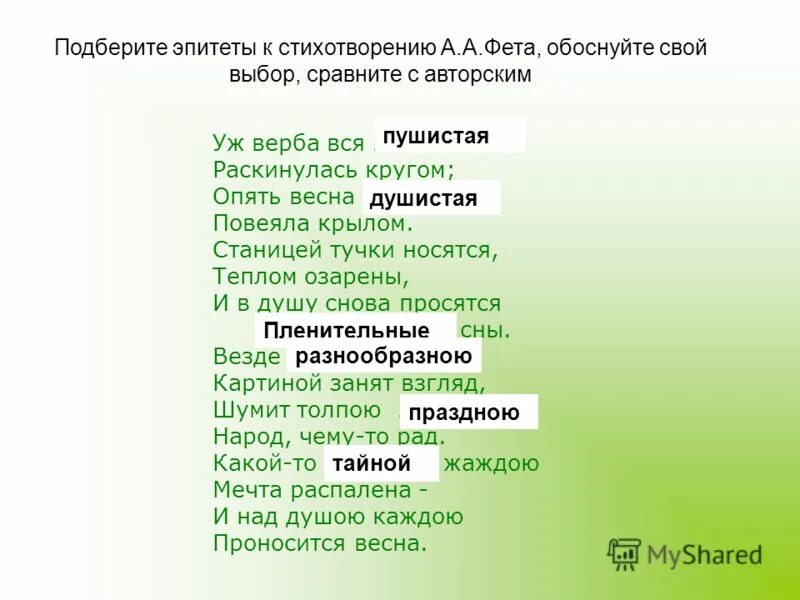 Подберите эпитеты к стихотворению А.А.Фета, обоснуйте свой выбор, сравните с авторским

Уж верба вся пушистая
Раскинулась кругом;
Опять весна душистая
Повеяла крылом.
Станицей тучки носятся,
Теплом озарены,
И в душу снова просятся
Пленительные сны.
Везде разнообразною
Картиной занят взгляд,
Шумит толпою праздною
Народ, чему-то рад.
Какой-то тайной жаждою
Мечта распалена -
И над душою каждою
Проносится весна.

MyShared